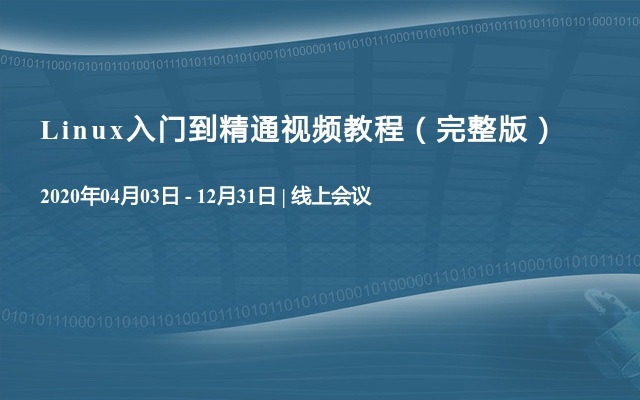 Linux入门到精通视频教程（完整版）

2020年04月03日 - 12月31日 | 线上会议